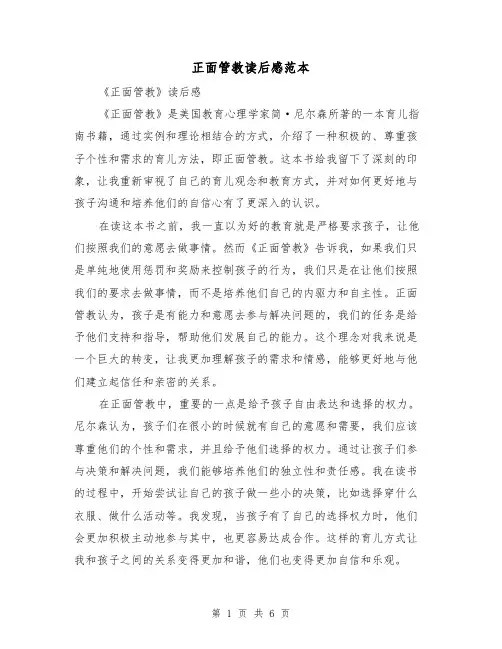 正面管教读后感范本

《正面管教》读后感

《正面管教》是美国教育心理学家简·尼尔森所著的一本育儿指南书籍，通过实例和理论相结合的方式，介绍了一种积极的、尊重孩子个性和需求的育儿方法，即正面管教。这本书给我留下了深刻的印象，让我重新审视了自己的育儿观念和教育方式，并对如何更好地与孩子沟通和培养他们的自信心有了更深入的认识。

在读这本书之前，我一直以为好的教育就是严格要求孩子，让他们按照我们的意愿去做事情。然而《正面管教》告诉我，如果我们只是单纯地使用惩罚和奖励来控制孩子的行为，我们只是在让他们按照我们的要求去做事情，而不是培养他们自己的内驱力和自主性。正面管教认为，孩子是有能力和意愿去参与解决问题的，我们的任务是给予他们支持和指导，帮助他们发展自己的能力。这个理念对我来说是一个巨大的转变，让我更加理解孩子的需求和情感，能够更好地与他们建立起信任和亲密的关系。

在正面管教中，重要的一点是给予孩子自由表达和选择的权力。尼尔森认为，孩子们在很小的时候就有自己的意愿和需要，我们应该尊重他们的个性和需求，并且给予他们选择的权力。通过让孩子们参与决策和解决问题，我们能够培养他们的独立性和责任感。我在读书的过程中，开始尝试让自己的孩子做一些小的决策，比如选择穿什么衣服、做什么活动等。我发现，当孩子有了自己的选择权力时，他们会更加积极主动地参与其中，也更容易达成合作。这样的育儿方式让我和孩子之间的关系变得更加和谐，他们也变得更加自信和乐观。

第 1 页 共 6 页